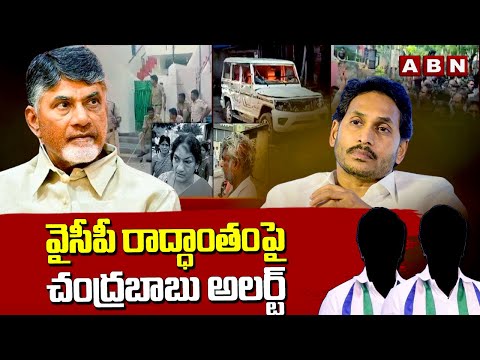 ABN

వైసీపీ రాద్ధాంతంపై
చంద్రబాబు అలర్ట్